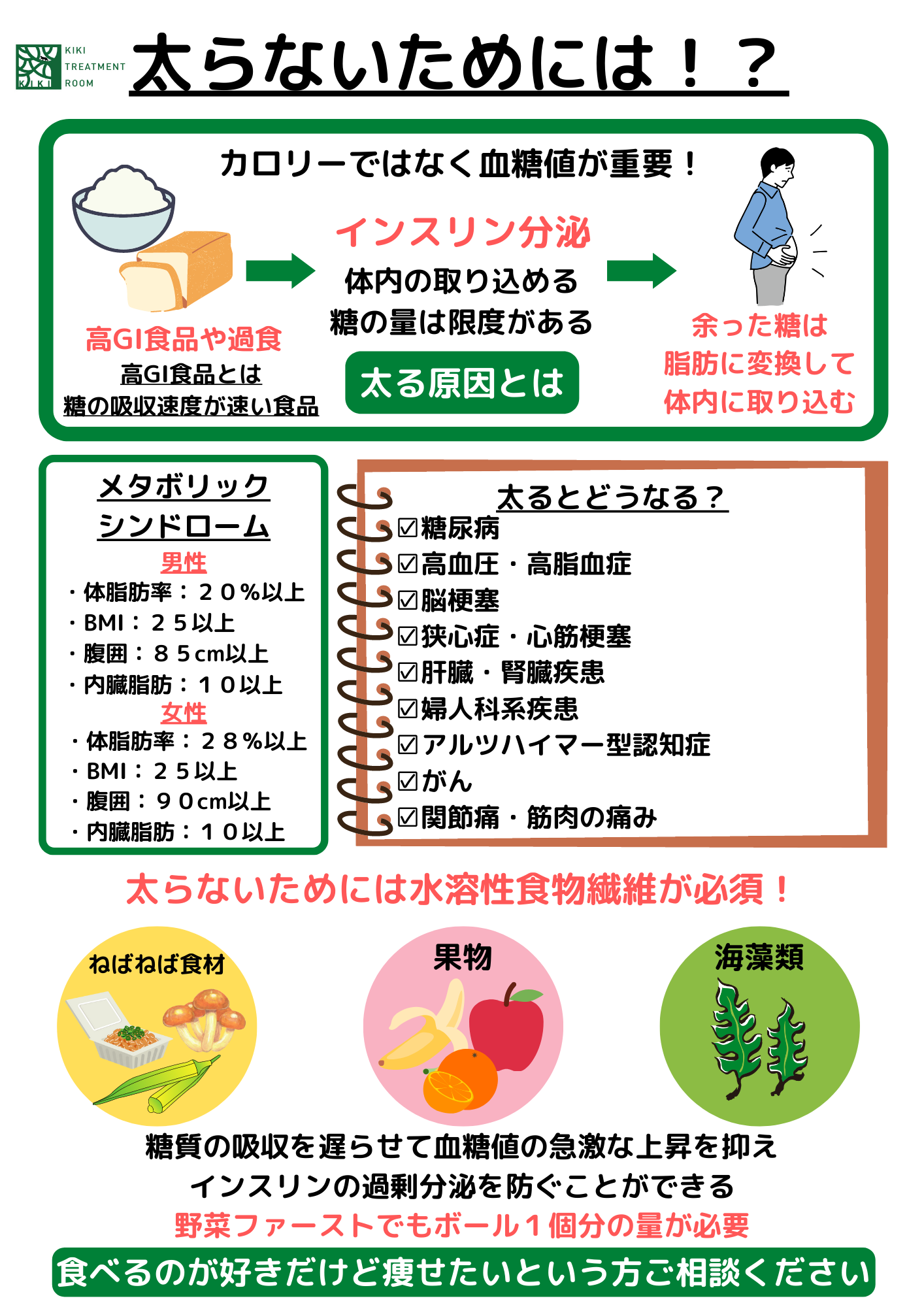 KIKI
TREATMENT
ROOM

太らないためには！？

カロリーではなく血糖値が重要！

高GI食品や過食
高GI食品とは
糖の吸収速度が速い食品

インスリン分泌
体内の取り込める
糖の量は限度がある

太る原因とは

余った糖は
脂肪に変換して
体内に取り込む

メタボリック
シンドローム
男性
・体脂肪率：２０%以上
・BMI：２５以上
・腹囲：８５cm以上
・内臓脂肪：１０以上
女性
・体脂肪率：２８%以上
・BMI：２５以上
・腹囲：９０cm以上
・内臓脂肪：１０以上

太るとどうなる？
☑糖尿病
☑高血圧・高脂血症
☑脳梗塞
☑狭心症・心筋梗塞
☑肝臓・腎臓疾患
☑婦人科系疾患
☑アルツハイマー型認知症
☑がん
☑関節痛・筋肉の痛み

太らないためには水溶性食物繊維が必須！

ねばねば食材

果物

海藻類

糖質の吸収を遅らせて血糖値の急激な上昇を抑え
インスリンの過剰分泌を防ぐことができる
野菜ファーストでもボール１個分の量が必要

食べるのが好きだけど痩せたいという方ご相談ください